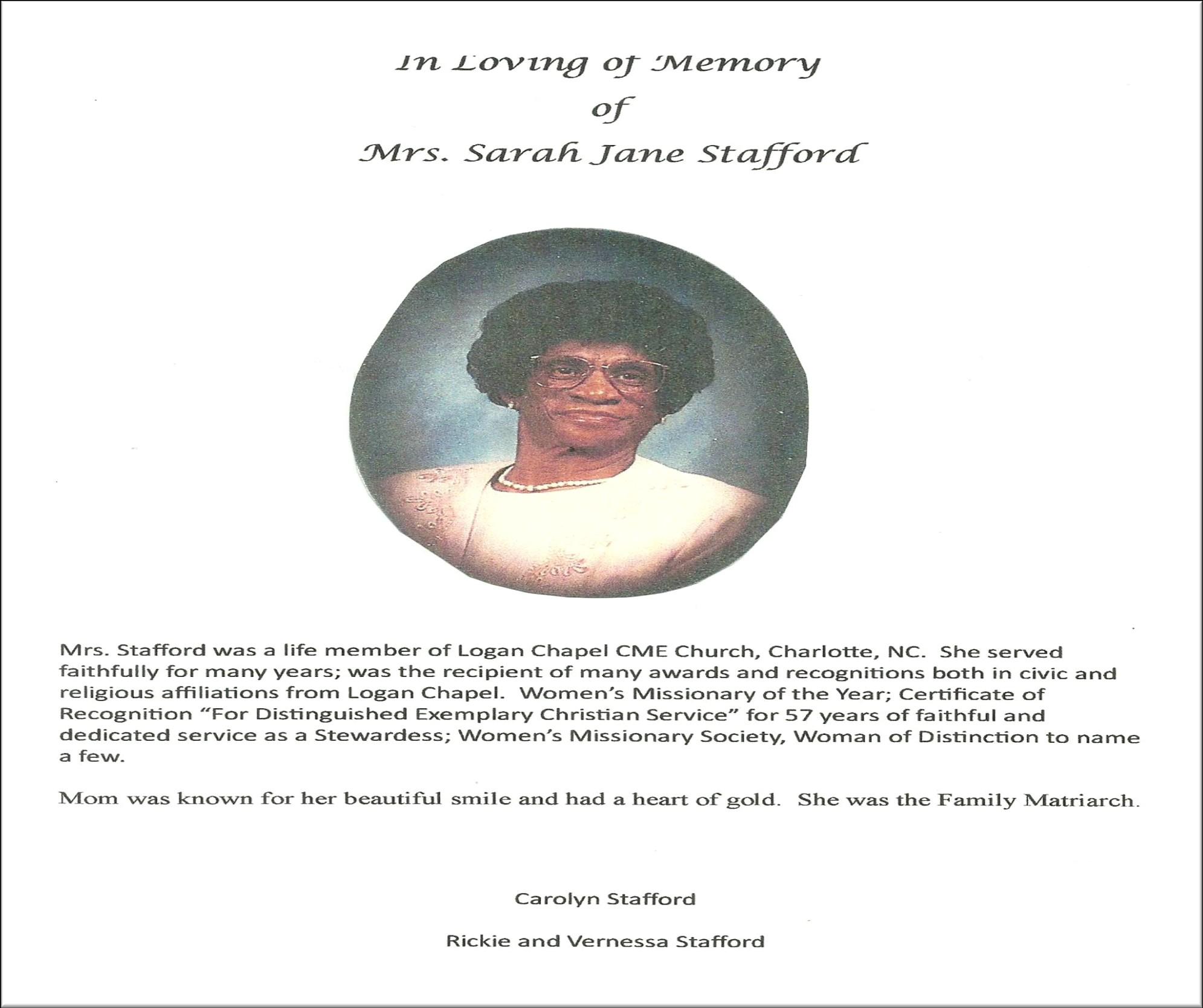 In Loving of Memory
of
Mrs. Sarah Jane Stafford

Mrs. Stafford was a life member of Logan Chapel CME Church, Charlotte, NC. She served faithfully for many years; was the recipient of many awards and recognitions both in civic and religious affiliations from Logan Chapel. Women's Missionary of the Year; Certificate of Recognition "For Distinguished Exemplary Christian Service" for 57 years of faithful and dedicated service as a Stewardess; Women's Missionary Society, Woman of Distinction to name a few.

Mom was known for her beautiful smile and had a heart of gold. She was the Family Matriarch.

Carolyn Stafford

Rickie and Vernessa Stafford